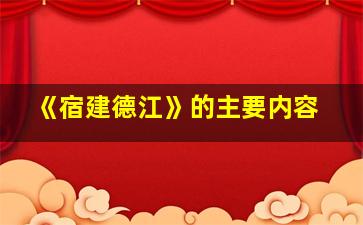 《宿建德江》的主要内容